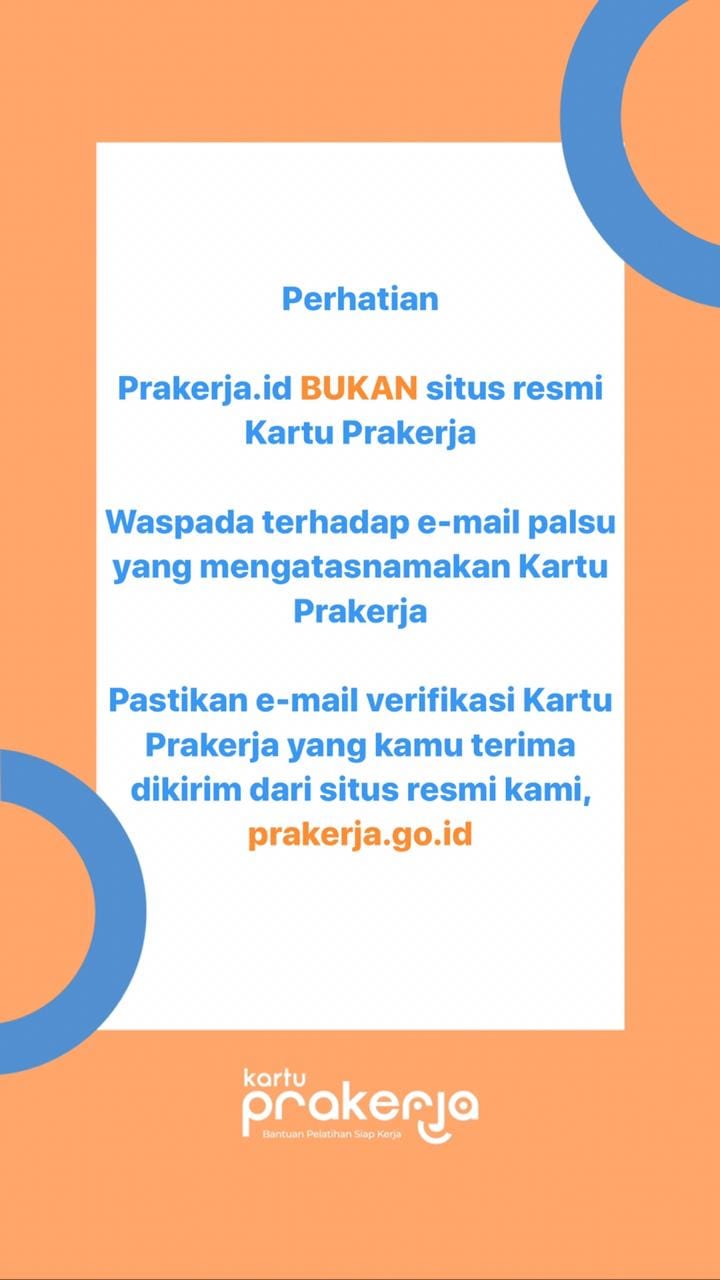 Perhatian

Prakerja.id BUKAN situs resmi Kartu Prakerja

Waspada terhadap e-mail palsu yang mengatasnamakan Kartu Prakerja

Pastikan e-mail verifikasi Kartu Prakerja yang kamu terima dikirim dari situs resmi kami, prakerja.go.id

kartu prakerja
Bantuan Pelatihan Siap Kerja